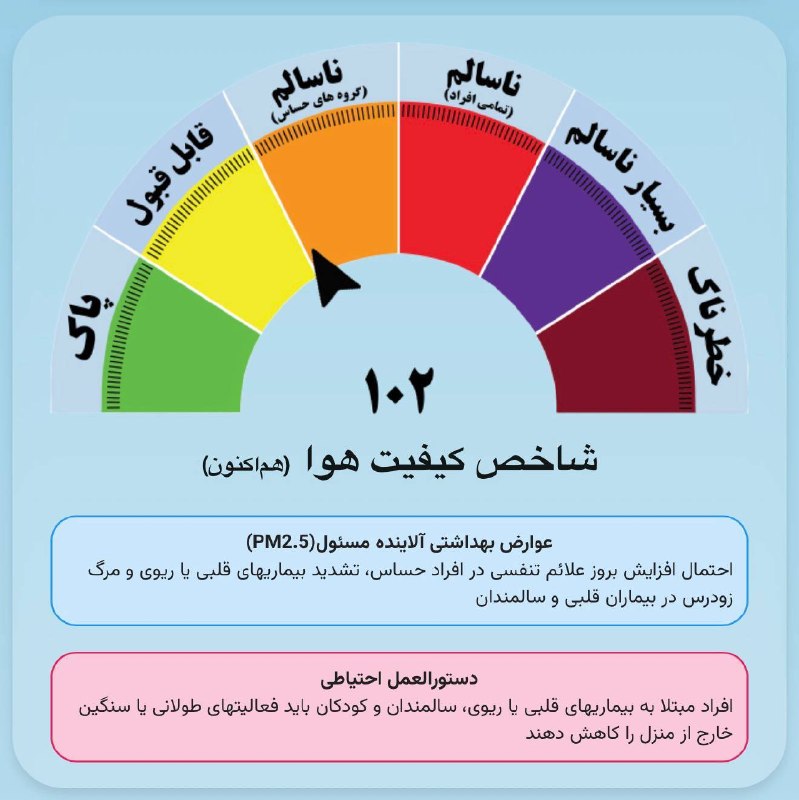 پاک
قابل قبول
ناسالم
(گروه های حساس)
ناسالم
(تمامی افراد)
بسیار ناسالم
خطرناک

۱۰۲

شاخص کیفیت هوا (هم‌اکنون)

عوارض بهداشتی آلاینده مسئول(PM2.5)
احتمال افزایش بروز علائم تنفسی در افراد حساس، تشدید بیماریهای قلبی یا ریوی و مرگ زودرس در بیماران قلبی و سالمندان

دستورالعمل احتیاطی
افراد مبتلا به بیماریهای قلبی یا ریوی، سالمندان و کودکان باید فعالیتهای طولانی یا سنگین خارج از منزل را کاهش دهند